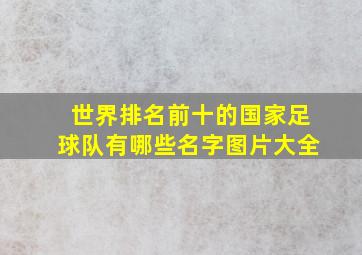 世界排名前十的国家足球队有哪些名字图片大全